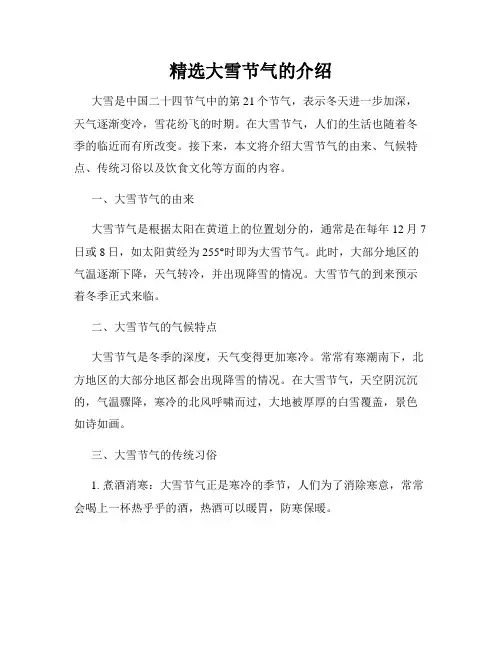 精选大雪节气的介绍

大雪是中国二十四节气中的第21个节气，表示冬天进一步加深，天气逐渐变冷，雪花纷飞的时期。在大雪节气，人们的生活也随着冬季的临近而有所改变。接下来，本文将介绍大雪节气的由来、气候特点、传统习俗以及饮食文化等方面的内容。

一、大雪节气的由来

大雪节气是根据太阳在黄道上的位置划分的，通常是在每年12月7日或8日，如太阳黄经为255°时即为大雪节气。此时，大部分地区的气温逐渐下降，天气转冷，并出现降雪的情况。大雪节气的到来预示着冬季正式来临。

二、大雪节气的气候特点

大雪节气是冬季的深度，天气变得更加寒冷。常常有寒潮南下，北方地区的大部分地区都会出现降雪的情况。在大雪节气，天空阴沉沉的，气温骤降，寒冷的北风呼啸而过，大地被厚厚的白雪覆盖，景色如诗如画。

三、大雪节气的传统习俗

1. 煮酒消寒：大雪节气正是寒冷的季节，人们为了消除寒意，常常会喝上一杯热乎乎的酒，热酒可以暖胃，防寒保暖。